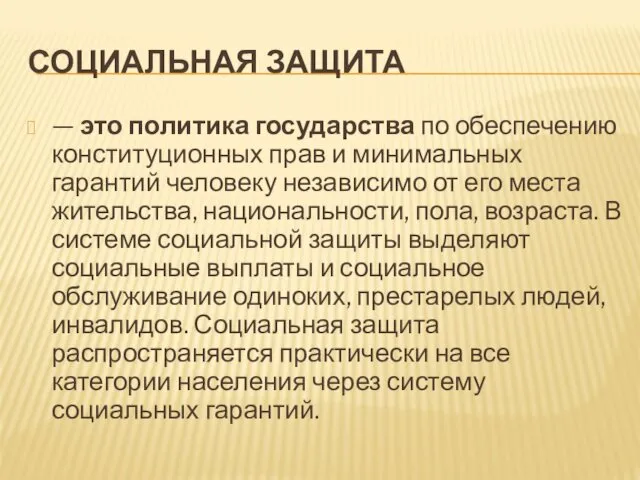 СОЦИАЛЬНАЯ ЗАЩИТА

— это политика государства по обеспечению конституционных прав и минимальных гарантий человеку независимо от его места жительства, национальности, пола, возраста. В системе социальной защиты выделяют социальные выплаты и социальное обслуживание одиноких, престарелых людей, инвалидов. Социальная защита распространяется практически на все категории населения через систему социальных гарантий.